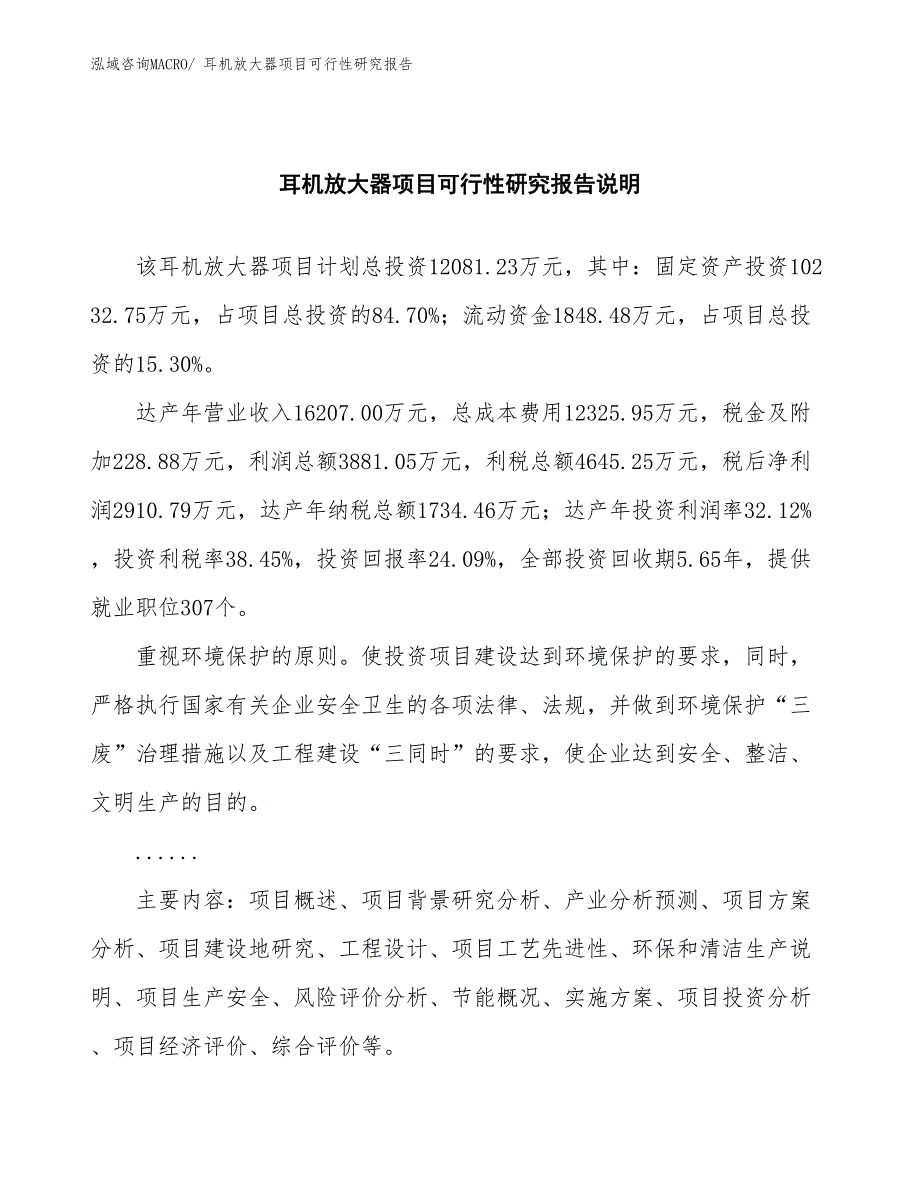 泓域咨询MACRO/ 耳机放大器项目可行性研究报告

耳机放大器项目可行性研究报告说明

该耳机放大器项目计划总投资12081.23万元，其中：固定资产投资10232.75万元，占项目总投资的84.70%；流动资金1848.48万元，占项目总投资的15.30%。

达产年营业收入16207.00万元，总成本费用12325.95万元，税金及附加228.88万元，利润总额3881.05万元，利税总额4645.25万元，税后净利润2910.79万元，达产年纳税总额1734.46万元；达产年投资利润率32.12%，投资利税率38.45%，投资回报率24.09%，全部投资回收期5.65年，提供就业职位307个。

重视环境保护的原则。使投资项目建设达到环境保护的要求，同时，严格执行国家有关企业安全卫生的各项法律、法规，并做到环境保护“三废”治理措施以及工程建设“三同时”的要求，使企业达到安全、整洁、文明生产的目的。

......

主要内容：项目概述、项目背景研究分析、产业分析预测、项目方案分析、项目建设地研究、工程设计、项目工艺先进性、环保和清洁生产说明、项目生产安全、风险评价分析、节能概况、实施方案、项目投资分析、项目经济评价、综合评价等。